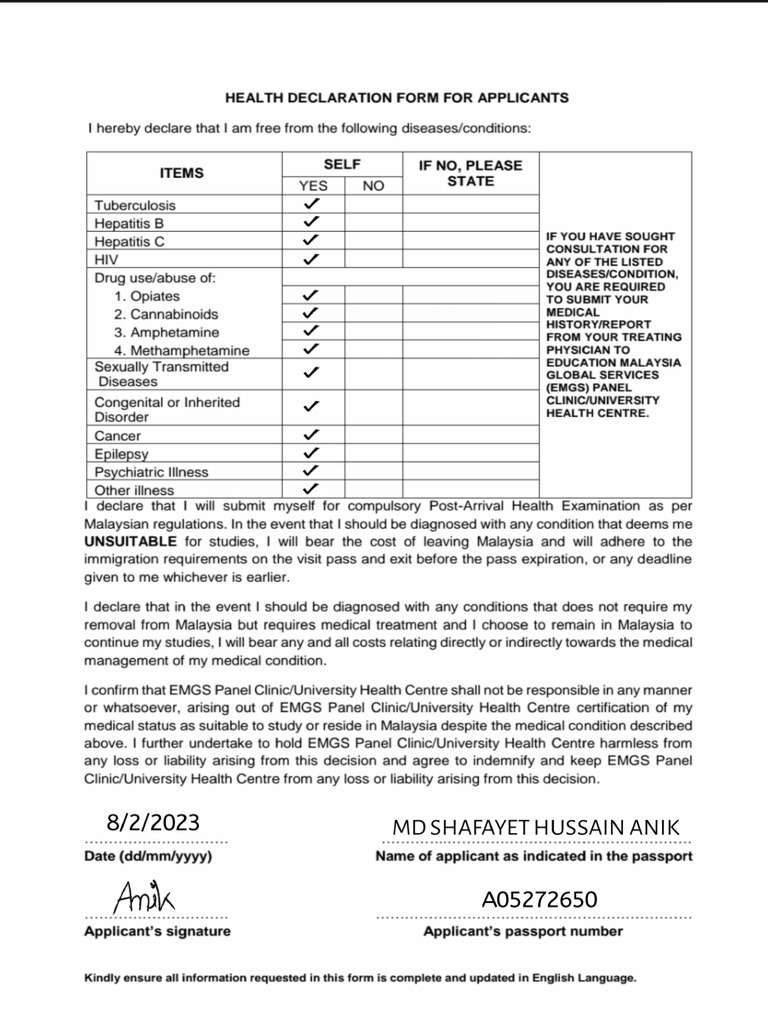 HEALTH DECLARATION FORM FOR APPLICANTS

I hereby declare that I am free from the following diseases/conditions:

| ITEMS | SELF |  | IF NO, PLEASE STATE |  |
|---|---|---|---|---|
|  | YES | NO |  |  |
| Tuberculosis | ✓ |  |  | IF YOU HAVE SOUGHT CONSULTATION FOR ANY OF THE LISTED DISEASES/CONDITION, YOU ARE REQUIRED TO SUBMIT YOUR MEDICAL HISTORY/REPORT FROM YOUR TREATING PHYSICIAN TO EDUCATION MALAYSIA GLOBAL SERVICES (EMGS) PANEL CLINIC/UNIVERSITY HEALTH CENTRE. |
| Hepatitis B | ✓ |  |  |  |
| Hepatitis C | ✓ |  |  |  |
| HIV | ✓ |  |  |  |
| Drug use/abuse of: |  |  |  |  |
| 1. Opiates | ✓ |  |  |  |
| 2. Cannabinoids | ✓ |  |  |  |
| 3. Amphetamine | ✓ |  |  |  |
| 4. Methamphetamine | ✓ |  |  |  |
| Sexually Transmitted Diseases | ✓ |  |  |  |
| Congenital or Inherited Disorder | ✓ |  |  |  |
| Cancer | ✓ |  |  |  |
| Epilepsy | ✓ |  |  |  |
| Psychiatric Illness | ✓ |  |  |  |
| Other illness | ✓ |  |  |  |

I declare that I will submit myself for compulsory Post-Arrival Health Examination as per Malaysian regulations. In the event that I should be diagnosed with any condition that deems me UNSUITABLE for studies, I will bear the cost of leaving Malaysia and will adhere to the immigration requirements on the visit pass and exit before the pass expiration, or any deadline given to me whichever is earlier.

I declare that in the event I should be diagnosed with any conditions that does not require my removal from Malaysia but requires medical treatment and I choose to remain in Malaysia to continue my studies, I will bear any and all costs relating directly or indirectly towards the medical management of my medical condition.

I confirm that EMGS Panel Clinic/University Health Centre shall not be responsible in any manner or whatsoever, arising out of EMGS Panel Clinic/University Health Centre certification of my medical status as suitable to study or reside in Malaysia despite the medical condition described above. I further undertake to hold EMGS Panel Clinic/University Health Centre harmless from any loss or liability arising from this decision and agree to indemnify and keep EMGS Panel Clinic/University Health Centre from any loss or liability arising from this decision.

8/2/2023
Date (dd/mm/yyyy)

MD SHAFAYET HUSSAIN ANIK
Name of applicant as indicated in the passport

Anik
Applicant's signature

A05272650
Applicant's passport number

Kindly ensure all information requested in this form is complete and updated in English Language.